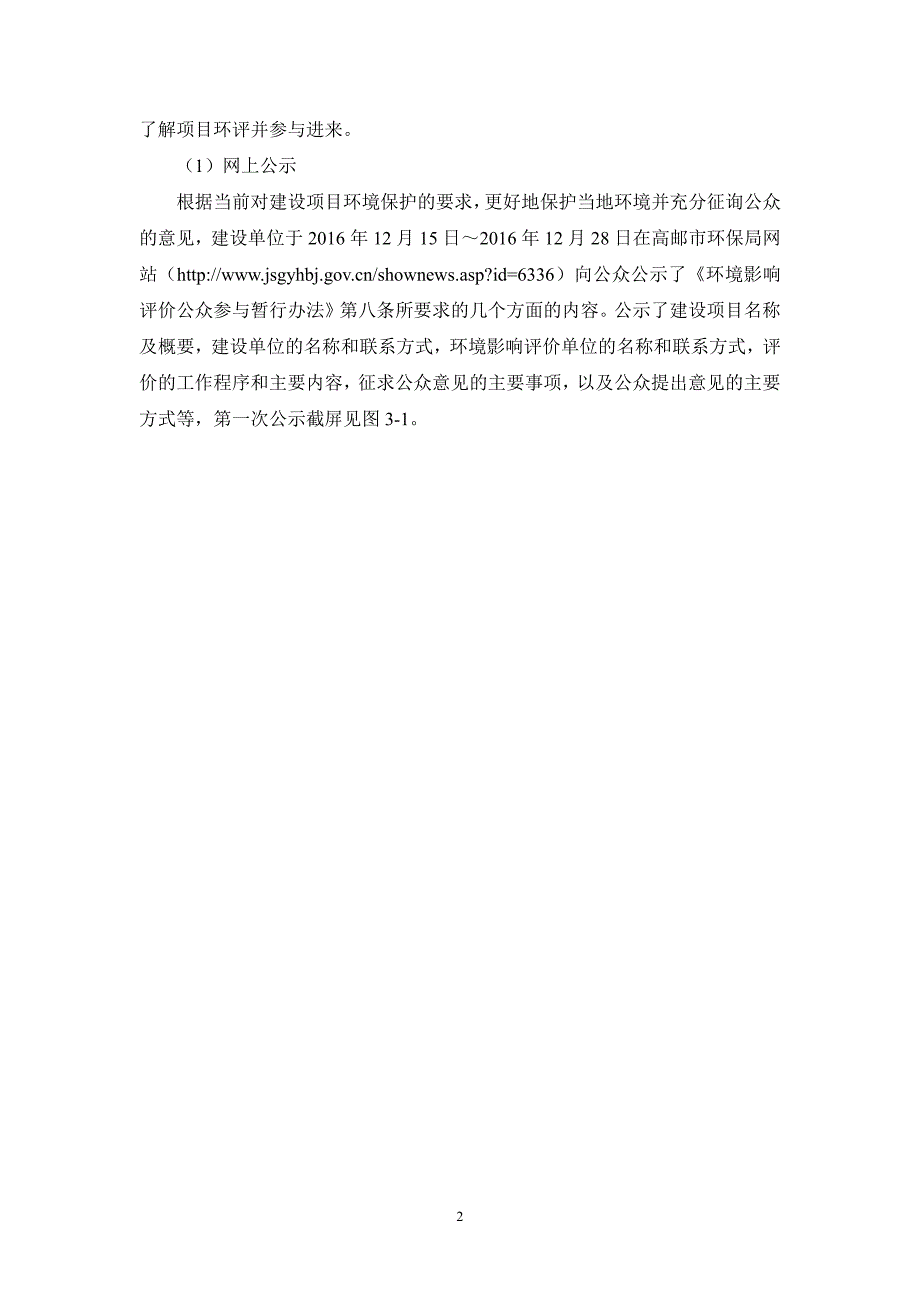 了解项目环评并参与进来。

（1）网上公示

根据当前对建设项目环境保护的要求，更好地保护当地环境并充分征询公众的意见，建设单位于 2016 年 12 月 15 日～2016 年 12 月 28 日在高邮市环保局网站（http://www.jsgyhbj.gov.cn/shownews.asp?id=6336）向公众公示了《环境影响评价公众参与暂行办法》第八条所要求的几个方面的内容。公示了建设项目名称及概要，建设单位的名称和联系方式，环境影响评价单位的名称和联系方式，评价的工作程序和主要内容，征求公众意见的主要事项，以及公众提出意见的主要方式等，第一次公示截屏见图 3-1。

2